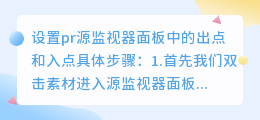 设置pr源监视器面板中的出点和入点具体步骤：1.首先我们双击素材进入源监视器面板...